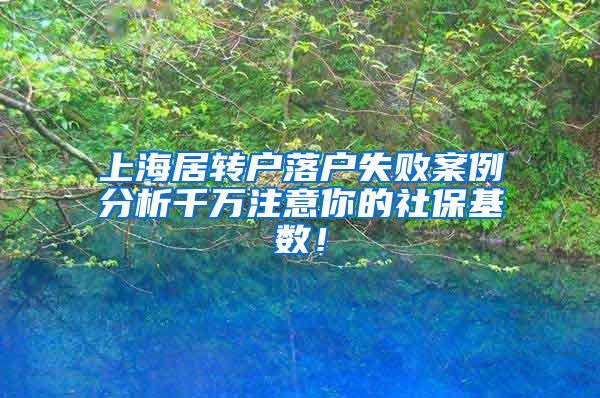 上海居转户落户失败案例分析千万注意你的社保基数！